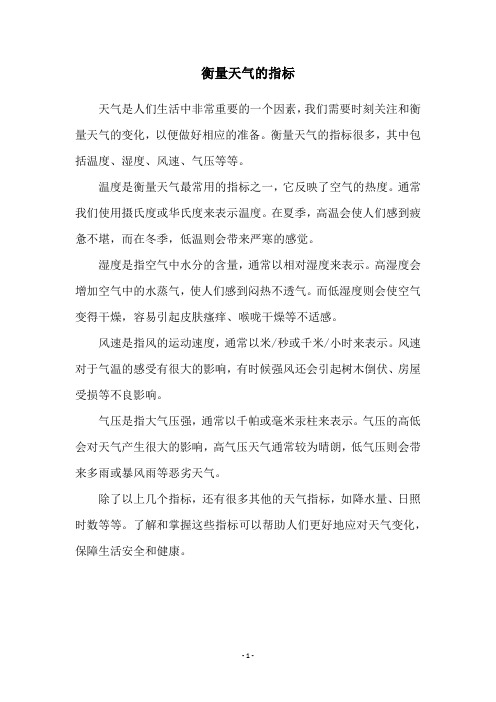 衡量天气的指标

天气是人们生活中非常重要的一个因素，我们需要时刻关注和衡量天气的变化，以便做好相应的准备。衡量天气的指标很多，其中包括温度、湿度、风速、气压等等。

温度是衡量天气最常用的指标之一，它反映了空气的热度。通常我们使用摄氏度或华氏度来表示温度。在夏季，高温会使人们感到疲惫不堪，而在冬季，低温则会带来严寒的感觉。

湿度是指空气中水分的含量，通常以相对湿度来表示。高湿度会增加空气中的水蒸气，使人们感到闷热不透气。而低湿度则会使空气变得干燥，容易引起皮肤瘙痒、喉咙干燥等不适感。

风速是指风的运动速度，通常以米/秒或千米/小时来表示。风速对于气温的感受有很大的影响，有时候强风还会引起树木倒伏、房屋受损等不良影响。

气压是指大气压强，通常以千帕或毫米汞柱来表示。气压的高低会对天气产生很大的影响，高气压天气通常较为晴朗，低气压则会带来多雨或暴风雨等恶劣天气。

除了以上几个指标，还有很多其他的天气指标，如降水量、日照时数等等。了解和掌握这些指标可以帮助人们更好地应对天气变化，保障生活安全和健康。

- 1 -